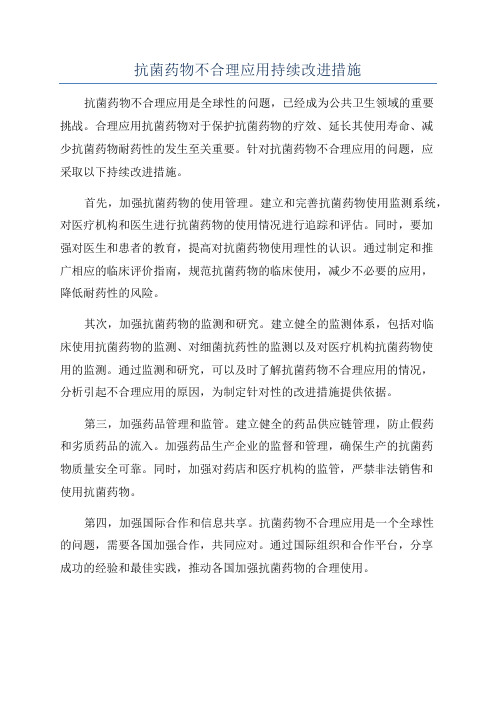 抗菌药物不合理应用持续改进措施

抗菌药物不合理应用是全球性的问题，已经成为公共卫生领域的重要挑战。合理应用抗菌药物对于保护抗菌药物的疗效、延长其使用寿命、减少抗菌药物耐药性的发生至关重要。针对抗菌药物不合理应用的问题，应采取以下持续改进措施。

首先，加强抗菌药物的使用管理。建立和完善抗菌药物使用监测系统，对医疗机构和医生进行抗菌药物的使用情况进行追踪和评估。同时，要加强对医生和患者的教育，提高对抗菌药物使用理性的认识。通过制定和推广相应的临床评价指南，规范抗菌药物的临床使用，减少不必要的应用，降低耐药性的风险。

其次，加强抗菌药物的监测和研究。建立健全的监测体系，包括对临床使用抗菌药物的监测、对细菌抗药性的监测以及对医疗机构抗菌药物使用的监测。通过监测和研究，可以及时了解抗菌药物不合理应用的情况，分析引起不合理应用的原因，为制定针对性的改进措施提供依据。

第三，加强药品管理和监管。建立健全的药品供应链管理，防止假药和劣质药品的流入。加强药品生产企业的监督和管理，确保生产的抗菌药物质量安全可靠。同时，加强对药店和医疗机构的监管，严禁非法销售和使用抗菌药物。

第四，加强国际合作和信息共享。抗菌药物不合理应用是一个全球性的问题，需要各国加强合作，共同应对。通过国际组织和合作平台，分享成功的经验和最佳实践，推动各国加强抗菌药物的合理使用。